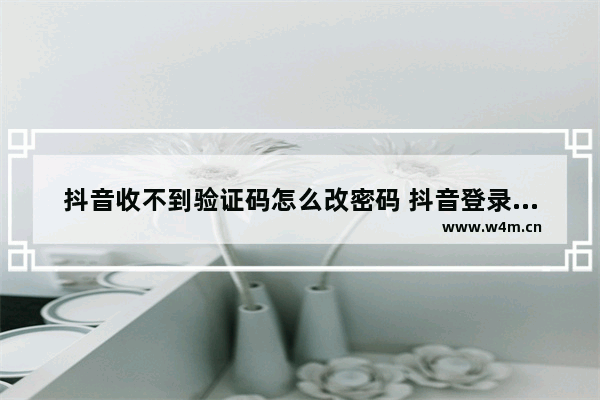 抖音收不到验证码怎么改密码 抖音登录...
www.w4m.cn